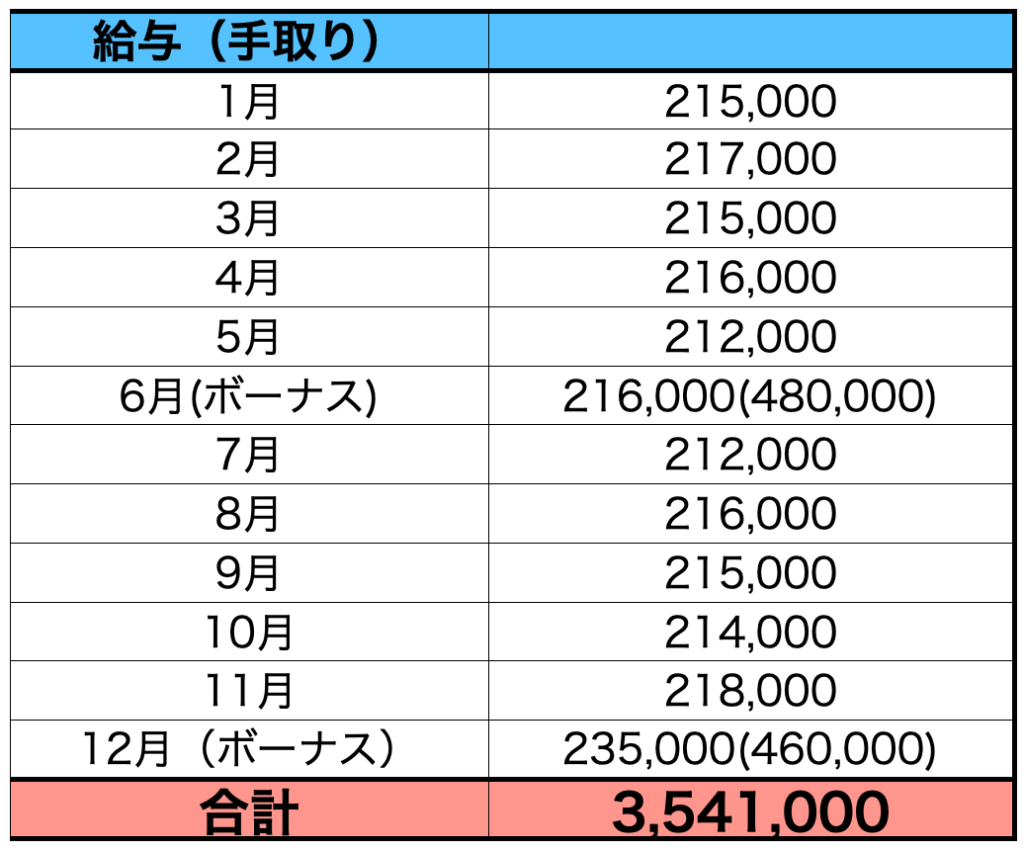 | 給与（手取り） | |
|---|---|
| 1月 | 215,000 |
| 2月 | 217,000 |
| 3月 | 215,000 |
| 4月 | 216,000 |
| 5月 | 212,000 |
| 6月(ボーナス) | 216,000(480,000) |
| 7月 | 212,000 |
| 8月 | 216,000 |
| 9月 | 215,000 |
| 10月 | 214,000 |
| 11月 | 218,000 |
| 12月（ボーナス） | 235,000(460,000) |
| 合計 | 3,541,000 |